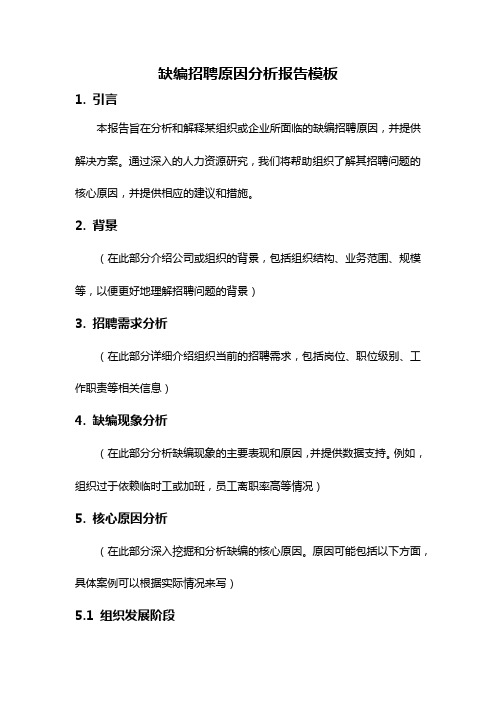 缺编招聘原因分析报告模板

1. 引言

本报告旨在分析和解释某组织或企业所面临的缺编招聘原因，并提供解决方案。通过深入的人力资源研究，我们将帮助组织了解其招聘问题的核心原因，并提供相应的建议和措施。

2. 背景

（在此部分介绍公司或组织的背景，包括组织结构、业务范围、规模等，以便更好地理解招聘问题的背景）

3. 招聘需求分析

（在此部分详细介绍组织当前的招聘需求，包括岗位、职位级别、工作职责等相关信息）

4. 缺编现象分析

（在此部分分析缺编现象的主要表现和原因，并提供数据支持。例如，组织过于依赖临时工或加班，员工离职率高等情况）

5. 核心原因分析

（在此部分深入挖掘和分析缺编的核心原因。原因可能包括以下方面，具体案例可以根据实际情况来写）

5.1 组织发展阶段